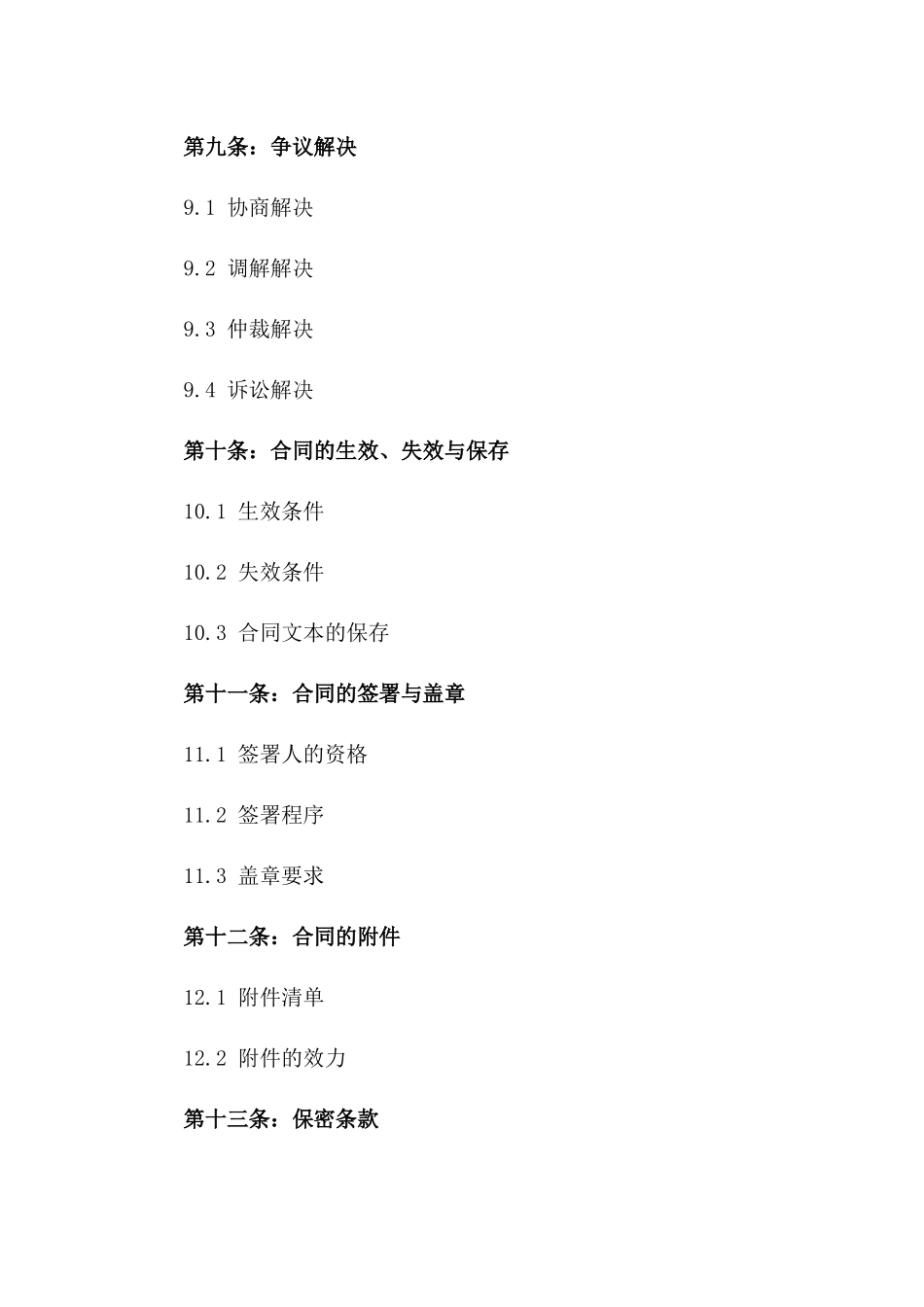 第九条：争议解决

9.1 协商解决

9.2 调解解决

9.3 仲裁解决

9.4 诉讼解决

第十条：合同的生效、失效与保存

10.1 生效条件

10.2 失效条件

10.3 合同文本的保存

第十一条：合同的签署与盖章

11.1 签署人的资格

11.2 签署程序

11.3 盖章要求

第十二条：合同的附件

12.1 附件清单

12.2 附件的效力

第十三条：保密条款